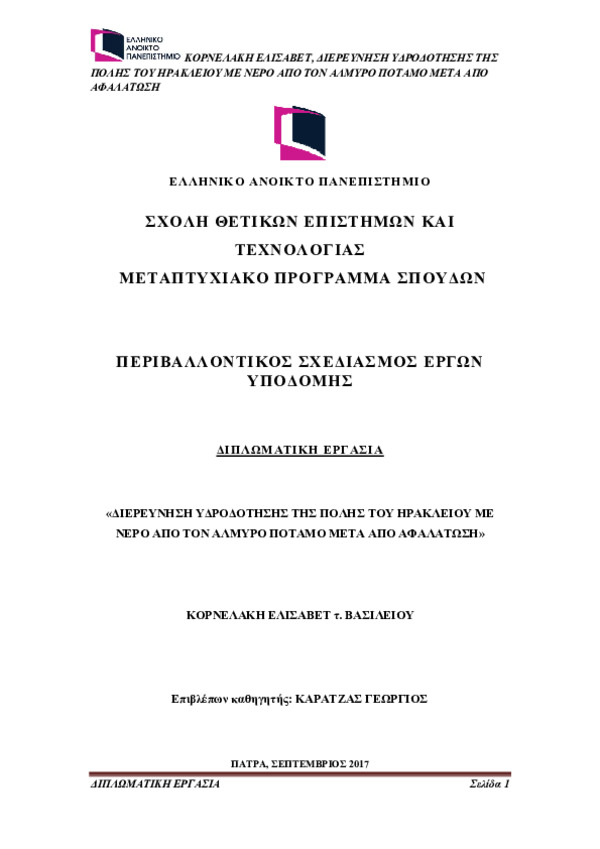 ΕΛΛΗΝΙΚΟ ΑΝΟΙΚΤΟ ΠΑΝΕΠΙΣΤΗΜΙΟ ΚΟΡΝΕΛΑΚΗ ΕΛΙΣΑΒΕΤ, ΔΙΕΡΕΥΝΗΣΗ ΥΔΡΟΔΟΤΗΣΗΣ ΤΗΣ ΠΟΛΗΣ ΤΟΥ ΗΡΑΚΛΕΙΟΥ ΜΕ ΝΕΡΟ ΑΠΟ ΤΟΝ ΑΛΜΥΡΟ ΠΟΤΑΜΟ ΜΕΤΑ ΑΠΟ ΑΦΑΛΑΤΩΣΗ

ΕΛΛΗΝΙΚΟ ΑΝΟΙΚΤΟ ΠΑΝΕΠΙΣΤΗΜΙΟ

ΣΧΟΛΗ ΘΕΤΙΚΩΝ ΕΠΙΣΤΗΜΩΝ ΚΑΙ ΤΕΧΝΟΛΟΓΙΑΣ
ΜΕΤΑΠΤΥΧΙΑΚΟ ΠΡΟΓΡΑΜΜΑ ΣΠΟΥΔΩΝ

ΠΕΡΙΒΑΛΛΟΝΤΙΚΟΣ ΣΧΕΔΙΑΣΜΟΣ ΕΡΓΩΝ ΥΠΟΔΟΜΗΣ

ΔΙΠΛΩΜΑΤΙΚΗ ΕΡΓΑΣΙΑ

«ΔΙΕΡΕΥΝΗΣΗ ΥΔΡΟΔΟΤΗΣΗΣ ΤΗΣ ΠΟΛΗΣ ΤΟΥ ΗΡΑΚΛΕΙΟΥ ΜΕ ΝΕΡΟ ΑΠΟ ΤΟΝ ΑΛΜΥΡΟ ΠΟΤΑΜΟ ΜΕΤΑ ΑΠΟ ΑΦΑΛΑΤΩΣΗ»

ΚΟΡΝΕΛΑΚΗ ΕΛΙΣΑΒΕΤ τ. ΒΑΣΙΛΕΙΟΥ

Επιβλέπων καθηγητής: ΚΑΡΑΤΖΑΣ ΓΕΩΡΓΙΟΣ

ΠΑΤΡΑ, ΣΕΠΤΕΜΒΡΙΟΣ 2017

ΔΙΠΛΩΜΑΤΙΚΗ ΕΡΓΑΣΙΑ Σελίδα 1